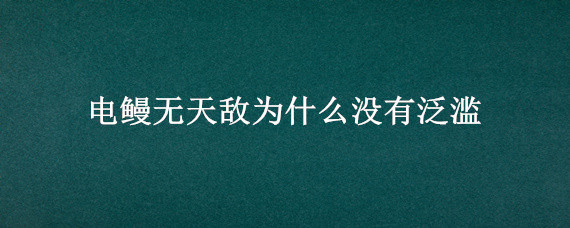 电鳗无天敌为什么没有泛滥